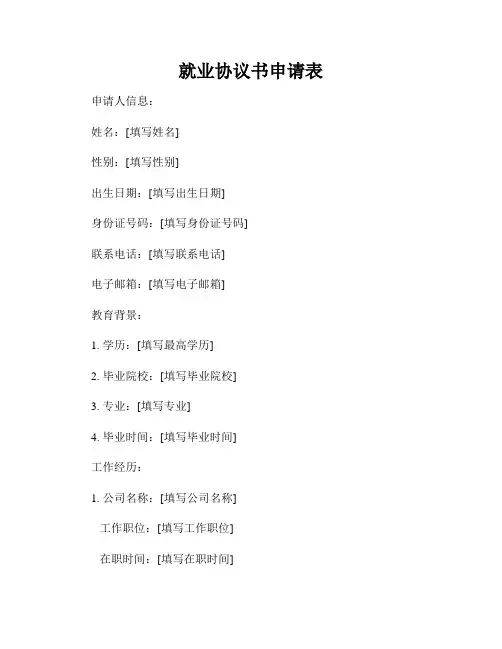 就业协议书申请表

申请人信息：

姓名：[填写姓名]

性别：[填写性别]

出生日期：[填写出生日期]

身份证号码：[填写身份证号码]

联系电话：[填写联系电话]

电子邮箱：[填写电子邮箱]

教育背景：

1. 学历：[填写最高学历]

2. 毕业院校：[填写毕业院校]

3. 专业：[填写专业]

4. 毕业时间：[填写毕业时间]

工作经历：

1. 公司名称：[填写公司名称]

工作职位：[填写工作职位]

在职时间：[填写在职时间]